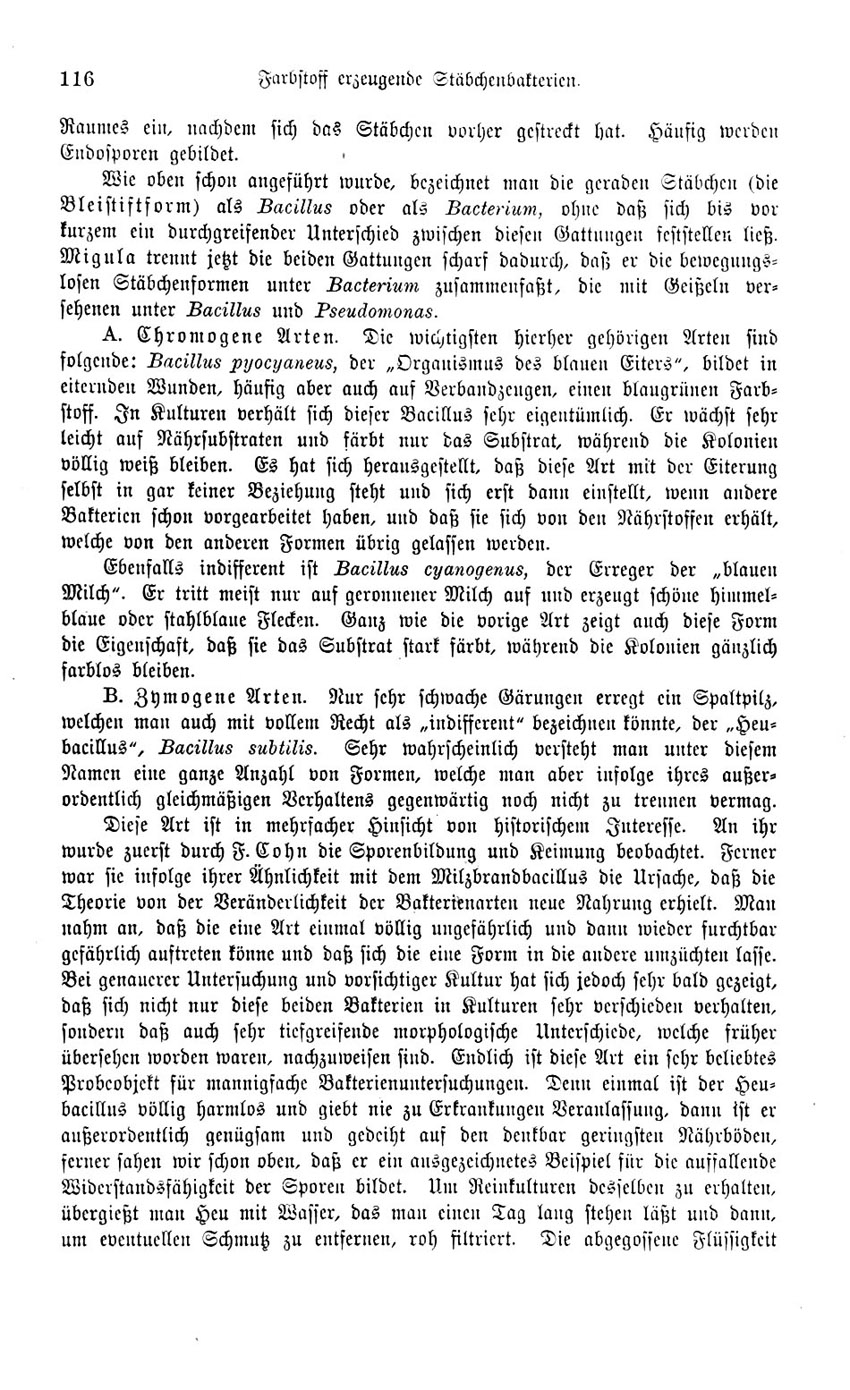 116 Farbstoff erzeugende Stäbchenbakterien.

Raumes ein, nachdem sich das Stäbchen vorher gestreckt hat. Häufig werden Endosporen gebildet.

Wie oben schon angeführt wurde, bezeichnet man die geraden Stäbchen (die Bleistiftform) als Bacillus oder als Bacterium, ohne daß sich bis vor kurzem ein durchgreifender Unterschied zwischen diesen Gattungen feststellen ließ. Migula trennt jetzt die beiden Gattungen scharf dadurch, daß er die bewegungslosen Stäbchenformen unter Bacterium zusammenfaßt, die mit Geißeln versehenen unter Bacillus und Pseudomonas.

A. Chromogene Arten. Die wichtigsten hierher gehörigen Arten sind folgende: Bacillus pyocyaneus, der „Organismus des blauen Eiters“, bildet in eiternden Wunden, häufig aber auch auf Verbandzeugen, einen blaugrünen Farbstoff. In Kulturen verhält sich dieser Bacillus sehr eigentümlich. Er wächst sehr leicht auf Nährsubstraten und färbt nur das Substrat, während die Kolonien völlig weiß bleiben. Es hat sich herausgestellt, daß diese Art mit der Eiterung selbst in gar keiner Beziehung steht und sich erst dann einstellt, wenn andere Bakterien schon vorgearbeitet haben, und daß sie sich von den Nährstoffen erhält, welche von den anderen Formen übrig gelassen werden.

Ebenfalls indifferent ist Bacillus cyanogenus, der Erreger der „blauen Milch“. Er tritt meist nur auf geronnener Milch auf und erzeugt schöne himmelblaue oder stahlblaue Flecken. Ganz wie die vorige Art zeigt auch diese Form die Eigenschaft, daß sie das Substrat stark färbt, während die Kolonien gänzlich farblos bleiben.

B. Zymogene Arten. Nur sehr schwache Gärungen erregt ein Spaltpilz, welchen man auch mit vollem Recht als „indifferent“ bezeichnen könnte, der „Heubacillus“, Bacillus subtilis. Sehr wahrscheinlich versteht man unter diesem Namen eine ganze Anzahl von Formen, welche man aber infolge ihres außerordentlich gleichmäßigen Verhaltens gegenwärtig noch nicht zu trennen vermag.

Diese Art ist in mehrfacher Hinsicht von historischem Interesse. An ihr wurde zuerst durch F. Cohn die Sporenbildung und Keimung beobachtet. Ferner war sie infolge ihrer Ähnlichkeit mit dem Milzbrandbacillus die Ursache, daß die Theorie von der Veränderlichkeit der Bakterienarten neue Nahrung erhielt. Man nahm an, daß die eine Art einmal völlig ungefährlich und dann wieder furchtbar gefährlich auftreten könne und daß sich die eine Form in die andere umzüchten lasse. Bei genauerer Untersuchung und vorsichtiger Kultur hat sich jedoch sehr bald gezeigt, daß sich nicht nur diese beiden Bakterien in Kulturen sehr verschieden verhalten, sondern daß auch sehr tiefgreifende morphologische Unterschiede, welche früher übersehen worden waren, nachzuweisen sind. Endlich ist diese Art ein sehr beliebtes Probeobjekt für mannigfache Bakterienuntersuchungen. Denn einmal ist der Heubacillus völlig harmlos und giebt nie zu Erkrankungen Veranlassung, dann ist er außerordentlich genügsam und gedeiht auf den denkbar geringsten Nährböden, ferner sahen wir schon oben, daß er ein ausgezeichnetes Beispiel für die auffallende Widerstandsfähigkeit der Sporen bildet. Um Reinkulturen desselben zu erhalten, übergießt man Heu mit Wasser, das man einen Tag lang stehen läßt und dann, um eventuellen Schmutz zu entfernen, roh filtriert. Die abgegossene Flüssigkeit